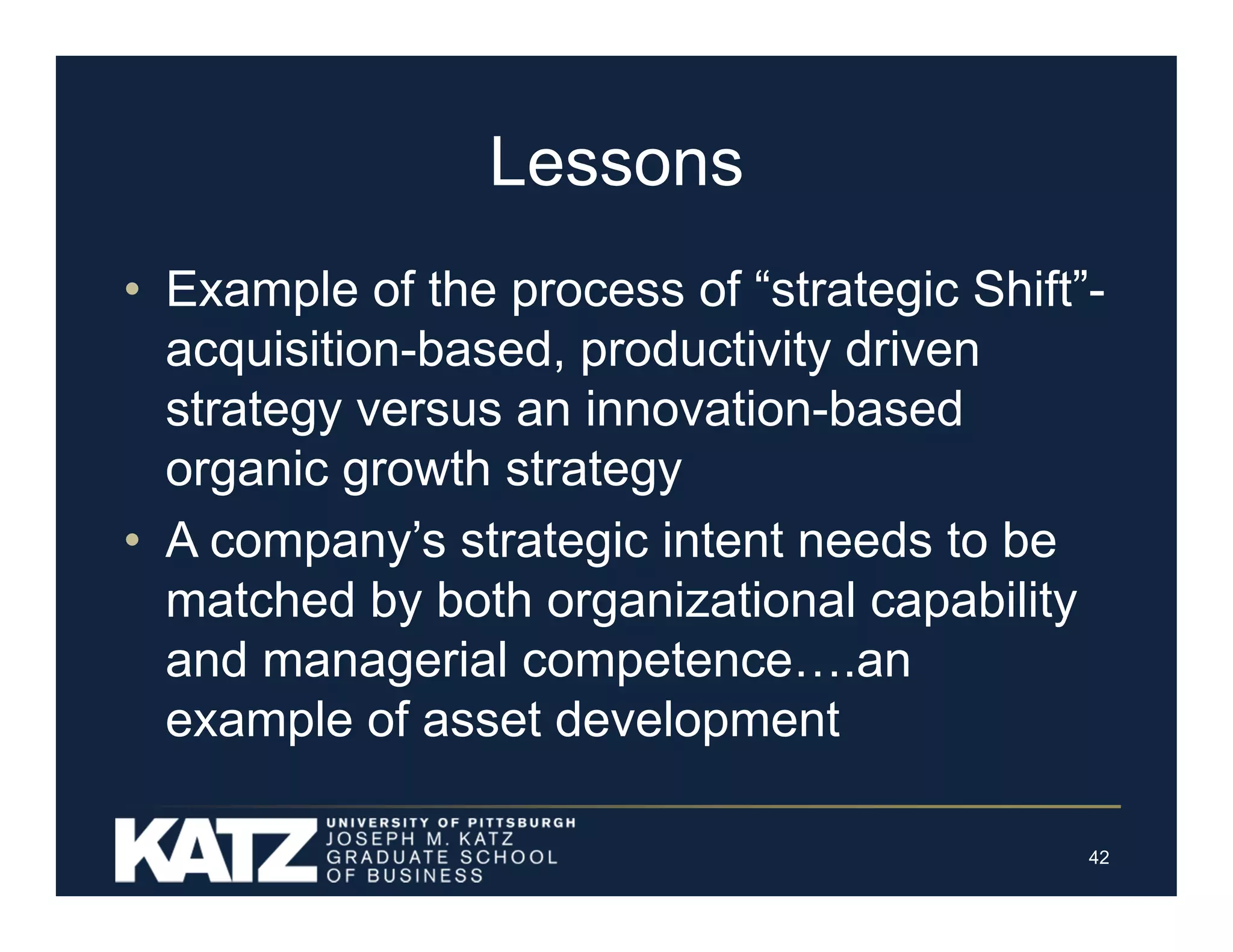 Lessons

• Example of the process of “strategic Shift”- acquisition-based, productivity driven strategy versus an innovation-based organic growth strategy

• A company’s strategic intent needs to be matched by both organizational capability and managerial competence….an example of asset development

KATZ UNIVERSITY OF PITTSBURGH JOSEPH M. KATZ GRADUATE SCHOOL OF BUSINESS

42